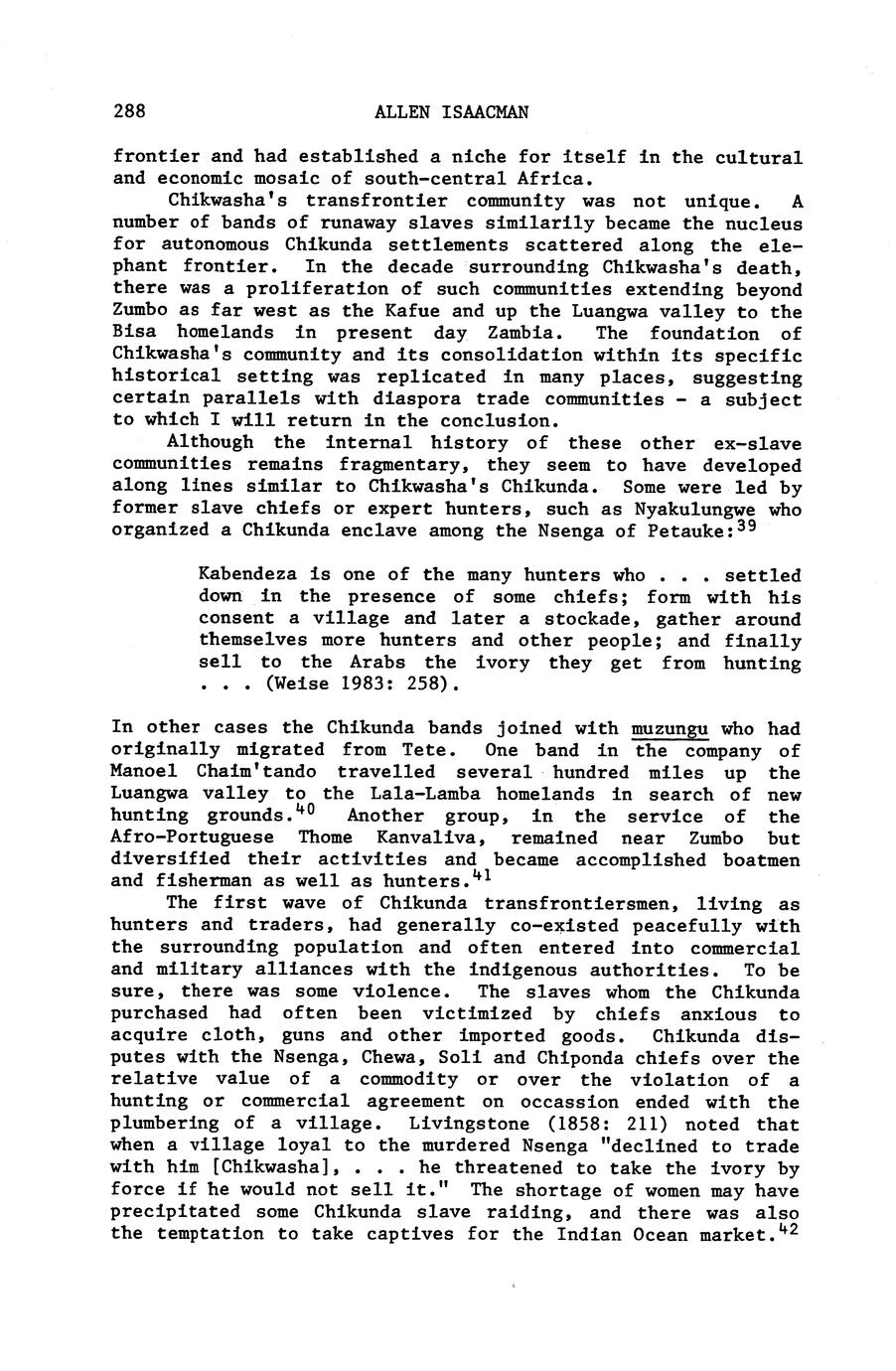 288 ALLEN ISAACMAN

frontier and had established a niche for itself in the cultural and economic mosaic of south-central Africa.

Chikwasha's transfrontier community was not unique. A number of bands of runaway slaves similarily became the nucleus for autonomous Chikunda settlements scattered along the elephant frontier. In the decade surrounding Chikwasha's death, there was a proliferation of such communities extending beyond Zumbo as far west as the Kafue and up the Luangwa valley to the Bisa homelands in present day Zambia. The foundation of Chikwasha's community and its consolidation within its specific historical setting was replicated in many places, suggesting certain parallels with diaspora trade communities - a subject to which I will return in the conclusion.

Although the internal history of these other ex-slave communities remains fragmentary, they seem to have developed along lines similar to Chikwasha's Chikunda. Some were led by former slave chiefs or expert hunters, such as Nyakulungwe who organized a Chikunda enclave among the Nsenga of Petauke:$^{39}$

Kabendeza is one of the many hunters who . . . settled down in the presence of some chiefs; form with his consent a village and later a stockade, gather around themselves more hunters and other people; and finally sell to the Arabs the ivory they get from hunting . . . (Weise 1983: 258).

In other cases the Chikunda bands joined with muzungu who had originally migrated from Tete. One band in the company of Manoel Chaim'tando travelled several hundred miles up the Luangwa valley to the Lala-Lamba homelands in search of new hunting grounds.$^{40}$ Another group, in the service of the Afro-Portuguese Thome Kanvaliva, remained near Zumbo but diversified their activities and became accomplished boatmen and fisherman as well as hunters.$^{41}$

The first wave of Chikunda transfrontiersmen, living as hunters and traders, had generally co-existed peacefully with the surrounding population and often entered into commercial and military alliances with the indigenous authorities. To be sure, there was some violence. The slaves whom the Chikunda purchased had often been victimized by chiefs anxious to acquire cloth, guns and other imported goods. Chikunda disputes with the Nsenga, Chewa, Soli and Chiponda chiefs over the relative value of a commodity or over the violation of a hunting or commercial agreement on occassion ended with the plumbering of a village. Livingstone (1858: 211) noted that when a village loyal to the murdered Nsenga "declined to trade with him [Chikwasha], . . . he threatened to take the ivory by force if he would not sell it." The shortage of women may have precipitated some Chikunda slave raiding, and there was also the temptation to take captives for the Indian Ocean market.$^{42}$